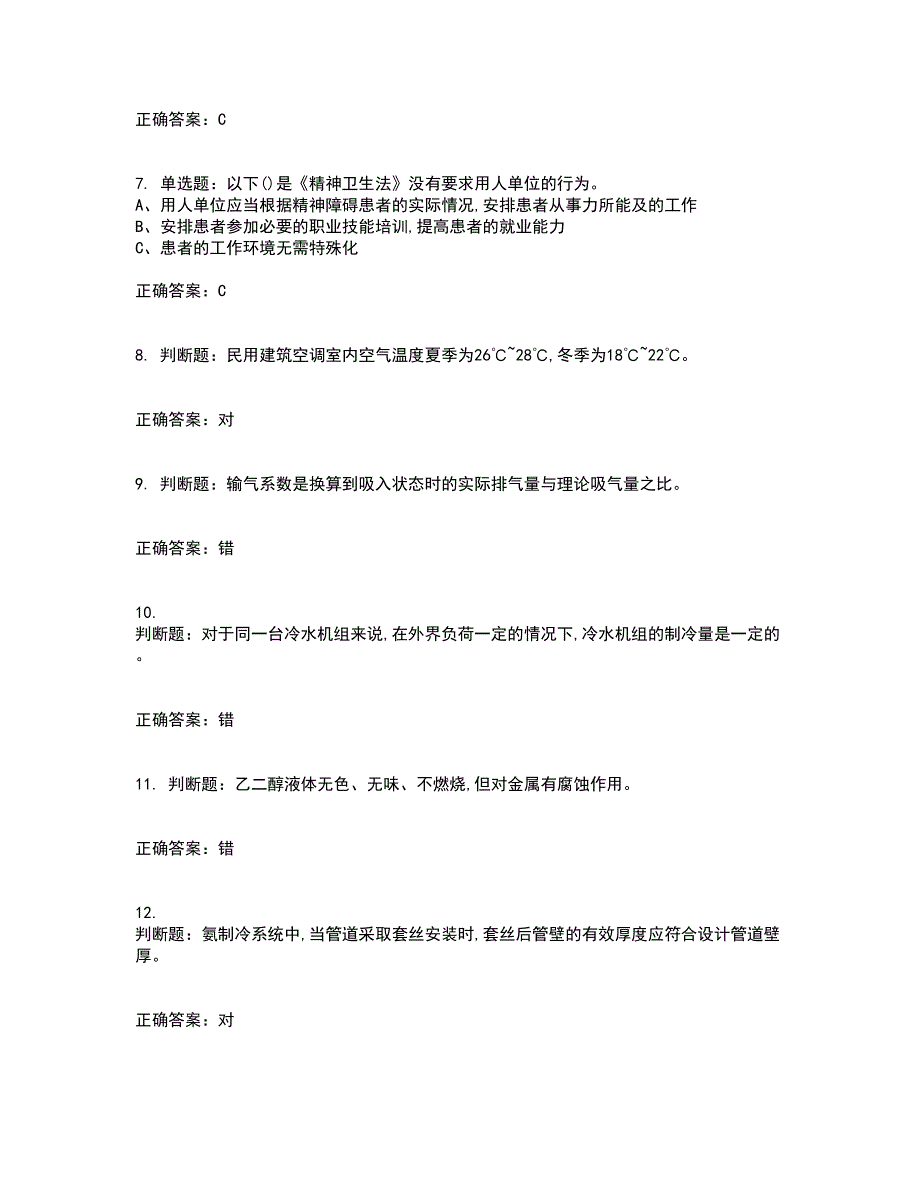 正确答案：C

7. 单选题：以下()是《精神卫生法》没有要求用人单位的行为。
A、用人单位应当根据精神障碍患者的实际情况,安排患者从事力所能及的工作
B、安排患者参加必要的职业技能培训,提高患者的就业能力
C、患者的工作环境无需特殊化

正确答案：C

8. 判断题：民用建筑空调室内空气温度夏季为26℃~28℃,冬季为18℃~22℃。

正确答案：对

9. 判断题：输气系数是换算到吸入状态时的实际排气量与理论吸气量之比。

正确答案：错

10.
判断题：对于同一台冷水机组来说,在外界负荷一定的情况下,冷水机组的制冷量是一定的。

正确答案：错

11. 判断题：乙二醇液体无色、无味、不燃烧,但对金属有腐蚀作用。

正确答案：错

12.
判断题：氨制冷系统中,当管道采取套丝安装时,套丝后管壁的有效厚度应符合设计管道壁厚。

正确答案：对